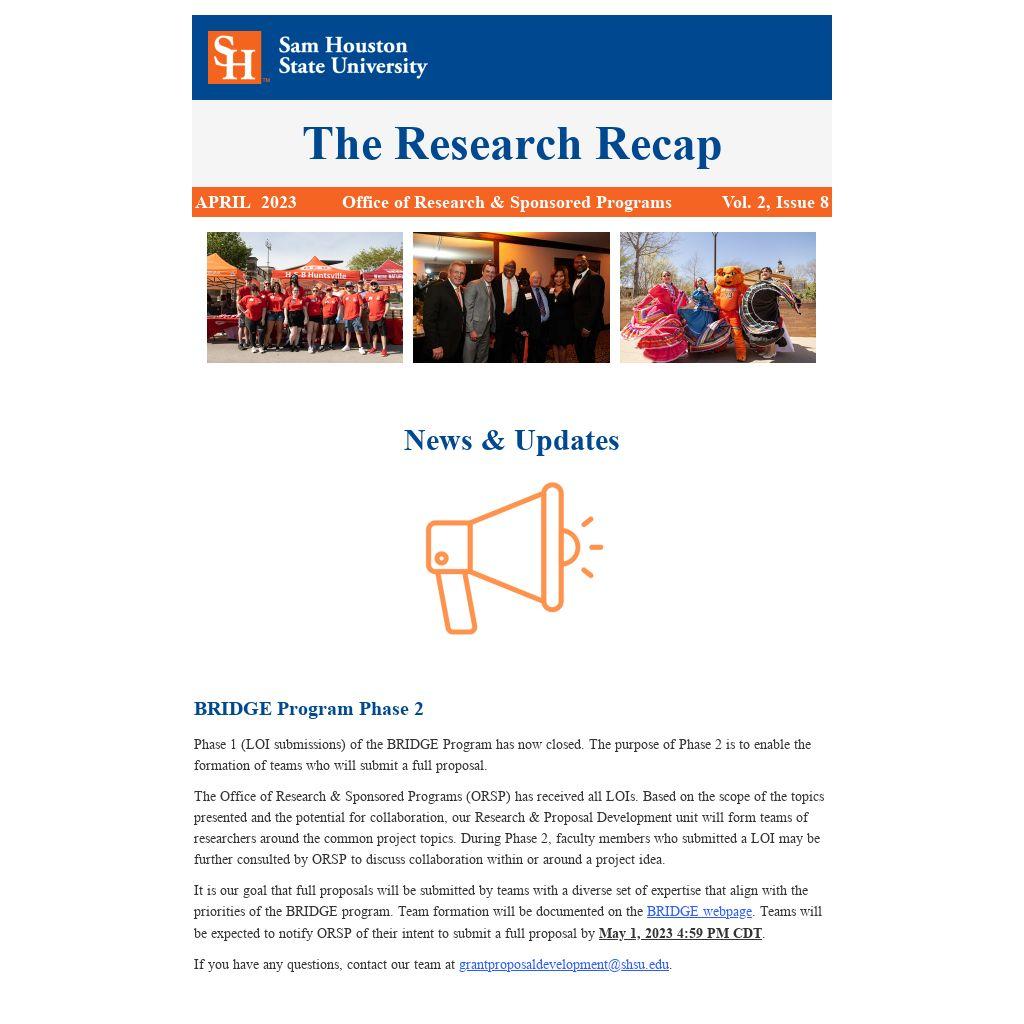 SH Sam Houston State University

The Research Recap

APRIL 2023 Office of Research & Sponsored Programs Vol. 2, Issue 8

H-E-B Huntsville

News & Updates

BRIDGE Program Phase 2

Phase 1 (LOI submissions) of the BRIDGE Program has now closed. The purpose of Phase 2 is to enable the formation of teams who will submit a full proposal.

The Office of Research & Sponsored Programs (ORSP) has received all LOIs. Based on the scope of the topics presented and the potential for collaboration, our Research & Proposal Development unit will form teams of researchers around the common project topics. During Phase 2, faculty members who submitted a LOI may be further consulted by ORSP to discuss collaboration within or around a project idea.

It is our goal that full proposals will be submitted by teams with a diverse set of expertise that align with the priorities of the BRIDGE program. Team formation will be documented on the BRIDGE webpage. Teams will be expected to notify ORSP of their intent to submit a full proposal by May 1, 2023 4:59 PM CDT.

If you have any questions, contact our team at grantproposaldevelopment@shsu.edu.